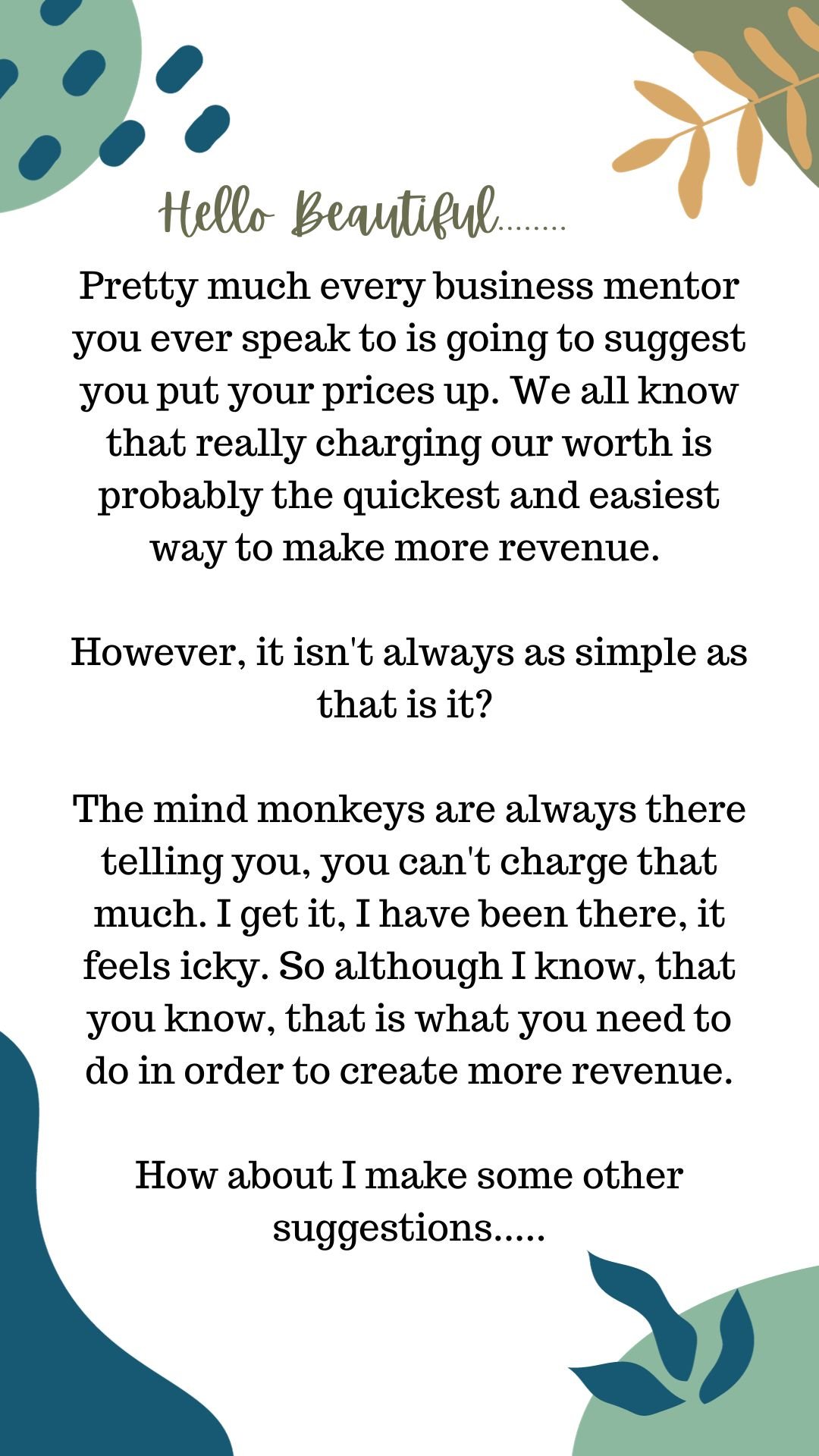 Hello Beautiful........

Pretty much every business mentor you ever speak to is going to suggest you put your prices up. We all know that really charging our worth is probably the quickest and easiest way to make more revenue.

However, it isn't always as simple as that is it?

The mind monkeys are always there telling you, you can't charge that much. I get it, I have been there, it feels icky. So although I know, that you know, that is what you need to do in order to create more revenue.

How about I make some other suggestions.....